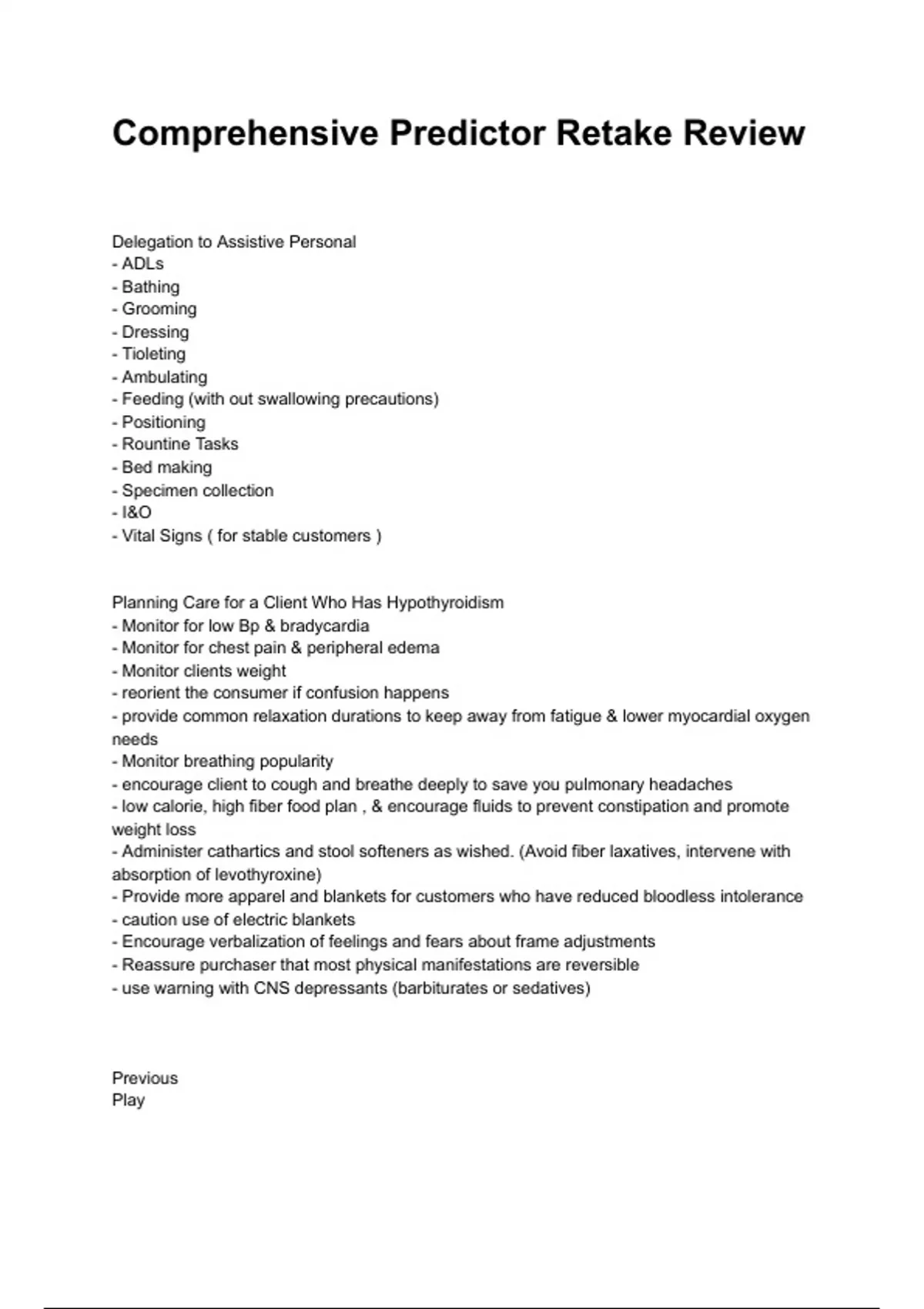 Comprehensive Predictor Retake Review

Delegation to Assistive Personal
- ADLs
- Bathing
- Grooming
- Dressing
- Tioleting
- Ambulating
- Feeding (with out swallowing precautions)
- Positioning
- Rountine Tasks
- Bed making
- Specimen collection
- I&O
- Vital Signs ( for stable customers )

Planning Care for a Client Who Has Hypothyroidism
- Monitor for low Bp & bradycardia
- Monitor for chest pain & peripheral edema
- Monitor clients weight
- reorient the consumer if confusion happens
- provide common relaxation durations to keep away from fatigue & lower myocardial oxygen needs
- Monitor breathing popularity
- encourage client to cough and breathe deeply to save you pulmonary headaches
- low calorie, high fiber food plan , & encourage fluids to prevent constipation and promote weight loss
- Administer cathartics and stool softeners as wished. (Avoid fiber laxatives, intervene with absorption of levothyroxine)
- Provide more apparel and blankets for customers who have reduced bloodless intolerance
- caution use of electric blankets
- Encourage verbalization of feelings and fears about frame adjustments
- Reassure purchaser that most physical manifestations are reversible
- use warning with CNS depressants (barbiturates or sedatives)

Previous
Play